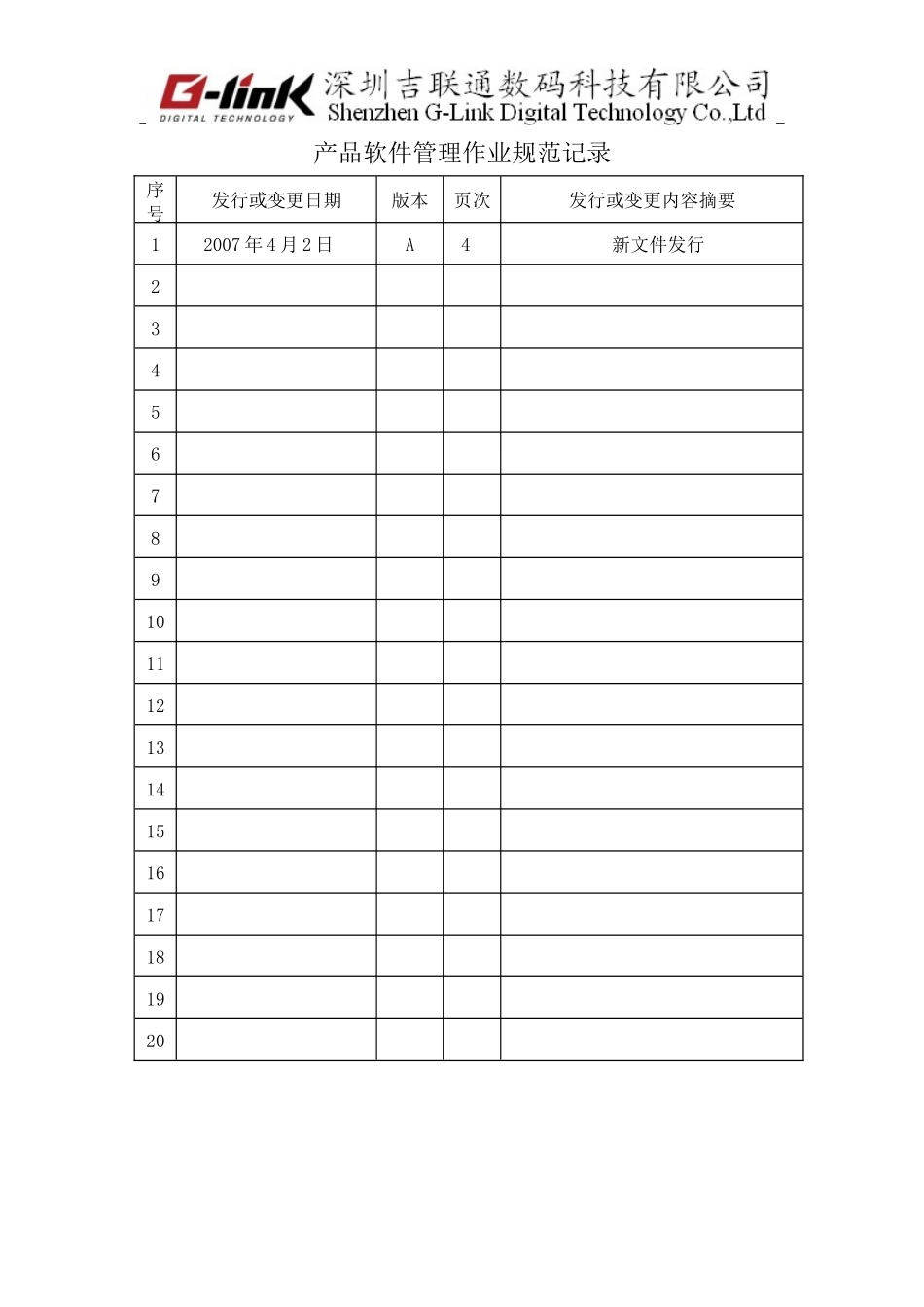 G-link DIGITAL TECHNOLOGY 深圳吉联通数码科技有限公司 Shenzhen G-Link Digital Technology Co.,Ltd

产品软件管理作业规范记录

| 序号 | 发行或变更日期 | 版本 | 页次 | 发行或变更内容摘要 |
|---|---|---|---|---|
| 1 | 2007 年 4 月 2 日 | A | 4 | 新文件发行 |
| 2 | | | | |
| 3 | | | | |
| 4 | | | | |
| 5 | | | | |
| 6 | | | | |
| 7 | | | | |
| 8 | | | | |
| 9 | | | | |
| 10 | | | | |
| 11 | | | | |
| 12 | | | | |
| 13 | | | | |
| 14 | | | | |
| 15 | | | | |
| 16 | | | | |
| 17 | | | | |
| 18 | | | | |
| 19 | | | | |
| 20 | | | | |